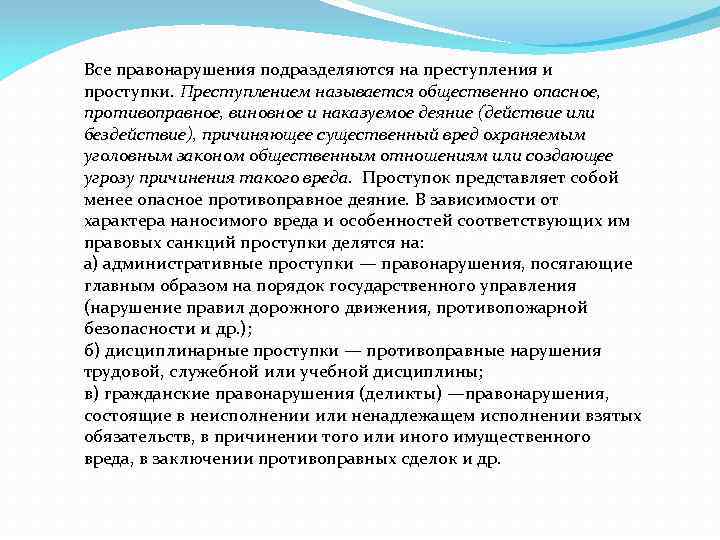 Все правонарушения подразделяются на преступления и проступки. Преступлением называется общественно опасное, противоправное, виновное и наказуемое деяние (действие или бездействие), причиняющее существенный вред охраняемым уголовным законом общественным отношениям или создающее угрозу причинения такого вреда. Проступок представляет собой менее опасное противоправное деяние. В зависимости от характера наносимого вреда и особенностей соответствующих им правовых санкций проступки делятся на:
а) административные проступки — правонарушения, посягающие главным образом на порядок государственного управления (нарушение правил дорожного движения, противопожарной безопасности и др.);
б) дисциплинарные проступки — противоправные нарушения трудовой, служебной или учебной дисциплины;
в) гражданские правонарушения (деликты) —правонарушения, состоящие в неисполнении или ненадлежащем исполнении взятых обязательств, в причинении того или иного имущественного вреда, в заключении противоправных сделок и др.